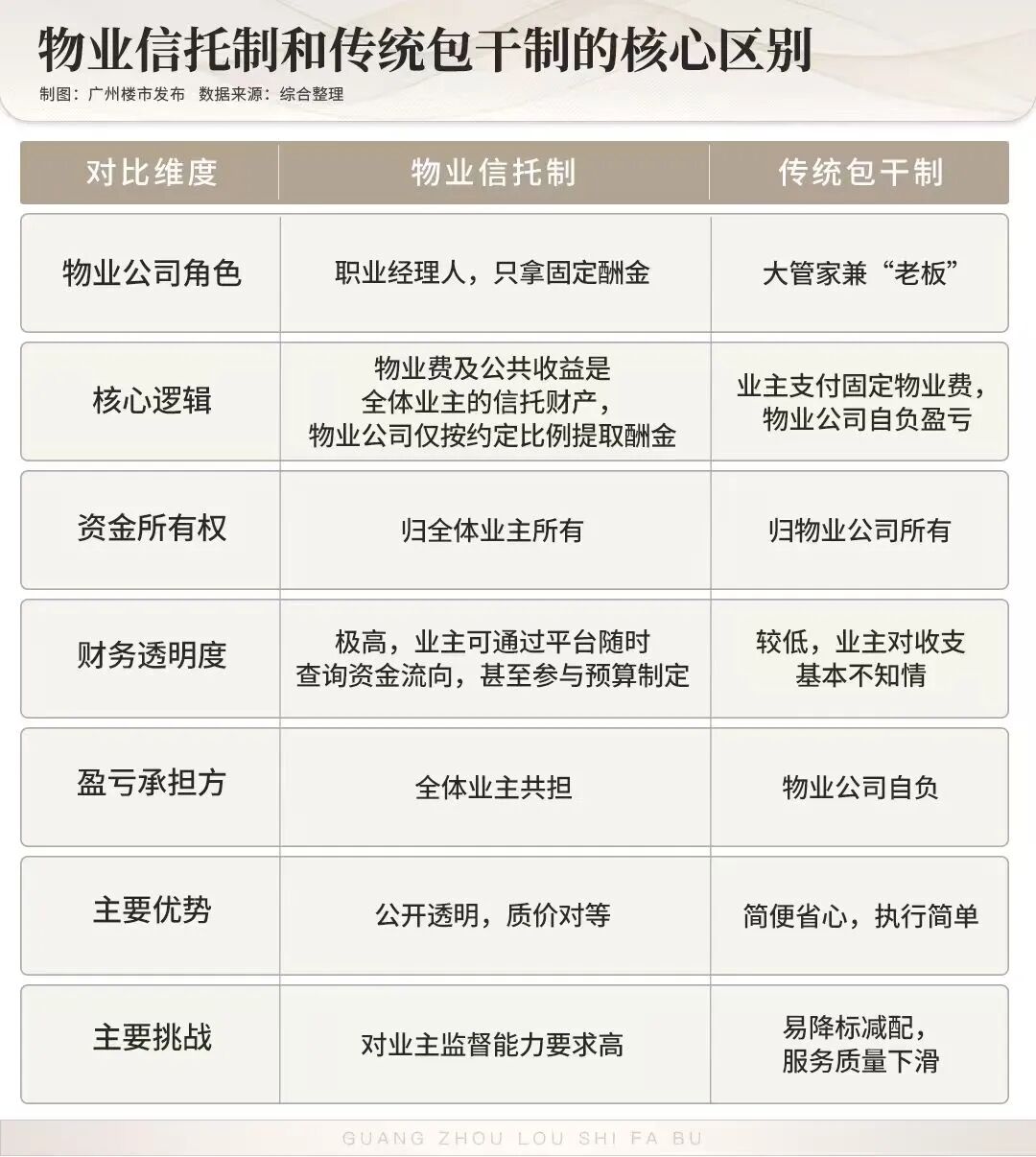 物业信托制和传统包干制的核心区别

制图：广州楼市发布　数据来源：综合整理

| 对比维度 | 物业信托制 | 传统包干制 |
|---|---|---|
| 物业公司角色 | 职业经理人，只拿固定酬金 | 大管家兼“老板” |
| 核心逻辑 | 物业费及公共收益是全体业主的信托财产，物业公司仅按约定比例提取酬金 | 业主支付固定物业费，物业公司自负盈亏 |
| 资金所有权 | 归全体业主所有 | 归物业公司所有 |
| 财务透明度 | 极高，业主可通过平台随时查询资金流向，甚至参与预算制定 | 较低，业主对收支基本不知情 |
| 盈亏承担方 | 全体业主共担 | 物业公司自负 |
| 主要优势 | 公开透明，质价对等 | 简便省心，执行简单 |
| 主要挑战 | 对业主监督能力要求高 | 易降标减配，服务质量下滑 |

GUANG ZHOU LOU SHI FA BU